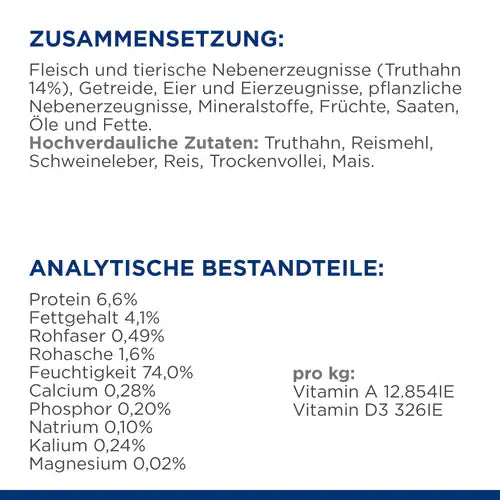 ZUSAMMENSETZUNG:

Fleisch und tierische Nebenerzeugnisse (Truthahn 14%), Getreide, Eier und Eierzeugnisse, pflanzliche Nebenerzeugnisse, Mineralstoffe, Früchte, Saaten, Öle und Fette.
Hochverdauliche Zutaten: Truthahn, Reismehl, Schweineleber, Reis, Trockenvollei, Mais.

ANALYTISCHE BESTANDTEILE:

Protein 6,6%
Fettgehalt 4,1%
Rohfaser 0,49%
Rohasche 1,6%
Feuchtigkeit 74,0%
Calcium 0,28%
Phosphor 0,20%
Natrium 0,10%
Kalium 0,24%
Magnesium 0,02%

pro kg:
Vitamin A 12.854IE
Vitamin D3 326IE